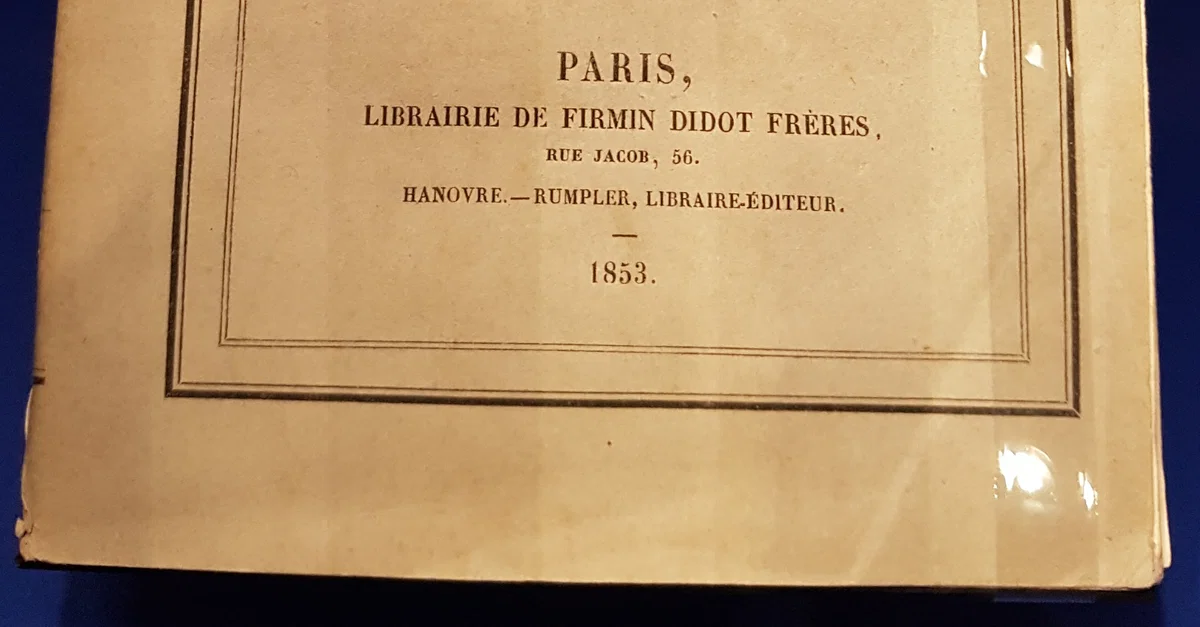 PARIS,
LIBRAIRIE DE FIRMIN DIDOT FRÈRES,
RUE JACOB, 56.
HANOVRE.—RUMPLER, LIBRAIRE-ÉDITEUR.

—

1853.